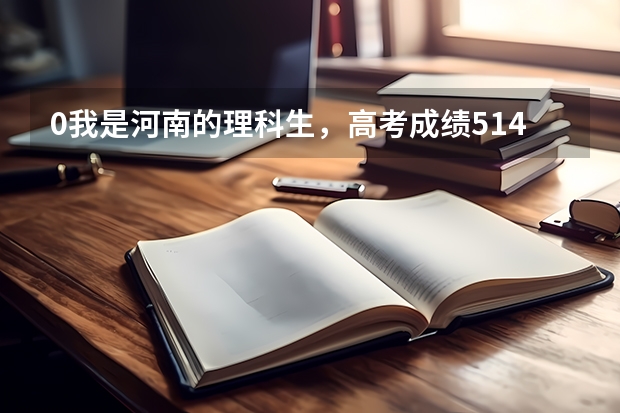 0我是河南的理科生，高考成绩514